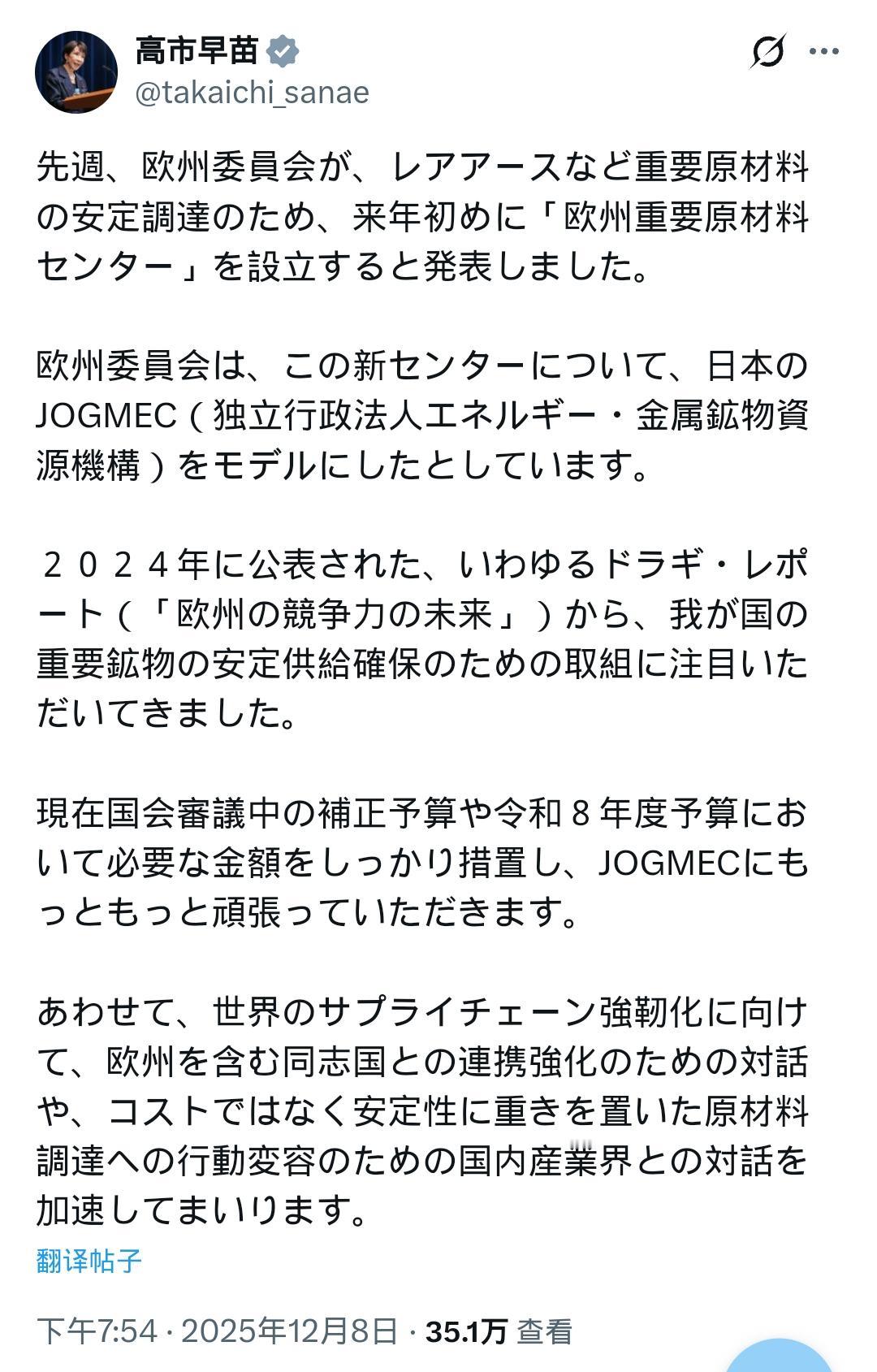 高市早苗
@takaichi_sanae

先週、欧州委員会が、レアアースなど重要原材料の安定調達のため、来年初めに「欧州重要原材料センター」を設立すると発表しました。

欧州委員会は、この新センターについて、日本のJOGMEC（独立行政法人エネルギー・金属鉱物資源機構）をモデルにしたとしています。

２０２４年に公表された、いわゆるドラギ・レポート（「欧州の競争力の未来」）から、我が国の重要鉱物の安定供給確保のための取組に注目いただいてきました。

現在国会審議中の補正予算や令和８年度予算において必要な金額をしっかり措置し、JOGMECにもっともっと頑張っていただきます。

あわせて、世界のサプライチェーン強靭化に向けて、欧州を含む同志国との連携強化のための対話や、コストではなく安定性に重きを置いた原材料調達への行動変容のための国内産業界との対話を加速してまいります。

翻译帖子

下午7:54 · 2025年12月8日 · 35.1万 查看